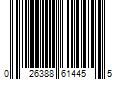 0 26388 61445 5